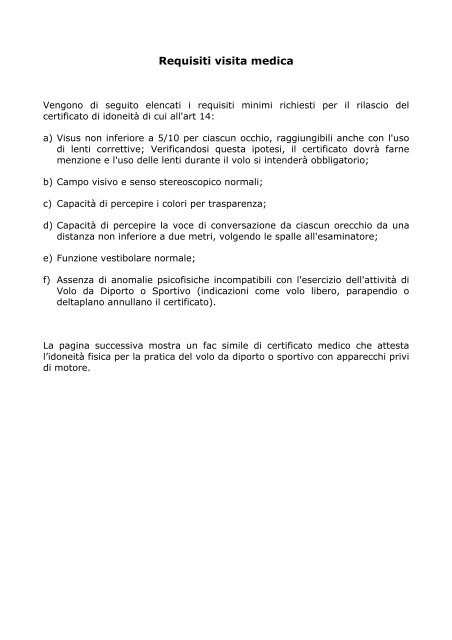 Requisiti visita medica

Vengono di seguito elencati i requisiti minimi richiesti per il rilascio del certificato di idoneità di cui all'art 14:

a) Visus non inferiore a 5/10 per ciascun occhio, raggiungibili anche con l'uso di lenti correttive; Verificandosi questa ipotesi, il certificato dovrà farne menzione e l'uso delle lenti durante il volo si intenderà obbligatorio;

b) Campo visivo e senso stereoscopico normali;

c) Capacità di percepire i colori per trasparenza;

d) Capacità di percepire la voce di conversazione da ciascun orecchio da una distanza non inferiore a due metri, volgendo le spalle all'esaminatore;

e) Funzione vestibolare normale;

f) Assenza di anomalie psicofisiche incompatibili con l'esercizio dell'attività di Volo da Diporto o Sportivo (indicazioni come volo libero, parapendio o deltaplano annullano il certificato).

La pagina successiva mostra un fac simile di certificato medico che attesta l'idoneità fisica per la pratica del volo da diporto o sportivo con apparecchi privi di motore.